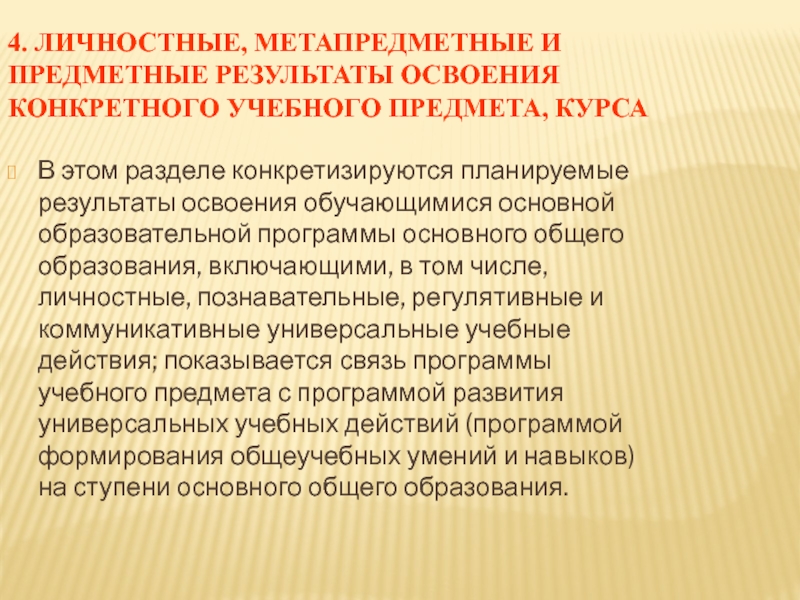 4. ЛИЧНОСТНЫЕ, МЕТАПРЕДМЕТНЫЕ И ПРЕДМЕТНЫЕ РЕЗУЛЬТАТЫ ОСВОЕНИЯ КОНКРЕТНОГО УЧЕБНОГО ПРЕДМЕТА, КУРСА

В этом разделе конкретизируются планируемые результаты освоения обучающимися основной образовательной программы основного общего образования, включающими, в том числе, личностные, познавательные, регулятивные и коммуникативные универсальные учебные действия; показывается связь программы учебного предмета с программой развития универсальных учебных действий (программой формирования общеучебных умений и навыков) на ступени основного общего образования.